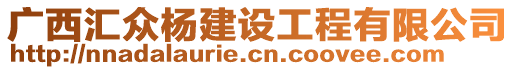 广西汇众杨建设工程有限公司
http://nnadalaurie.cn.coovee.com